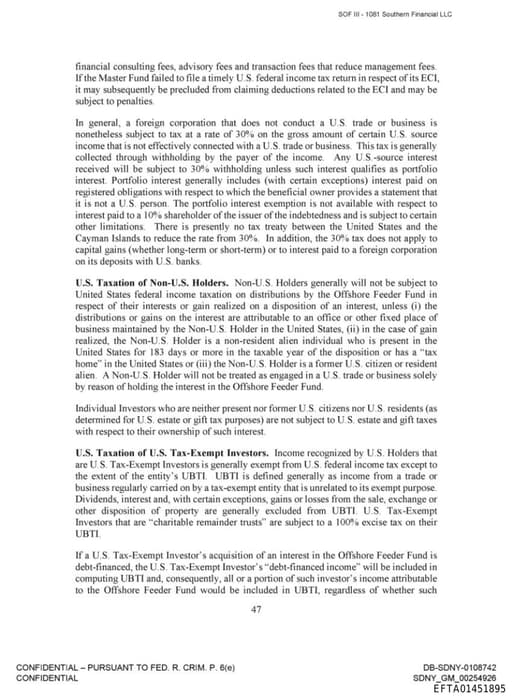 SOF III - 1081 Southern Financial LLC

financial consulting fees, advisory fees and transaction fees that reduce management fees. If the Master Fund failed to file a timely U.S. federal income tax return in respect of its ECI, it may subsequently be precluded from claiming deductions related to the ECI and may be subject to penalties.

In general, a foreign corporation that does not conduct a U.S. trade or business is nonetheless subject to tax at a rate of 30% on the gross amount of certain U.S. source income that is not effectively connected with a U.S. trade or business. This tax is generally collected through withholding by the payer of the income. Any U.S.-source interest received will be subject to 30% withholding unless such interest qualifies as portfolio interest. Portfolio interest generally includes (with certain exceptions) interest paid on registered obligations with respect to which the beneficial owner provides a statement that it is not a U.S. person. The portfolio interest exemption is not available with respect to interest paid to a 10% shareholder of the issuer of the indebtedness and is subject to certain other limitations. There is presently no tax treaty between the United States and the Cayman Islands to reduce the rate from 30%. In addition, the 30% tax does not apply to capital gains (whether long-term or short-term) or to interest paid to a foreign corporation on its deposits with U.S. banks.

U.S. Taxation of Non-U.S. Holders. Non-U.S. Holders generally will not be subject to United States federal income taxation on distributions by the Offshore Feeder Fund in respect of their interests or gain realized on a disposition of an interest, unless (i) the distributions or gains on the interest are attributable to an office or other fixed place of business maintained by the Non-U.S. Holder in the United States, (ii) in the case of gain realized, the Non-U.S. Holder is a non-resident alien individual who is present in the United States for 183 days or more in the taxable year of the disposition or has a "tax home" in the United States or (iii) the Non-U.S. Holder is a former U.S. citizen or resident alien. A Non-U.S. Holder will not be treated as engaged in a U.S. trade or business solely by reason of holding the interest in the Offshore Feeder Fund.

Individual Investors who are neither present nor former U.S. citizens nor U.S. residents (as determined for U.S. estate or gift tax purposes) are not subject to U.S. estate and gift taxes with respect to their ownership of such interest.

U.S. Taxation of U.S. Tax-Exempt Investors. Income recognized by U.S. Holders that are U.S. Tax-Exempt Investors is generally exempt from U.S. federal income tax except to the extent of the entity's UBTI. UBTI is defined generally as income from a trade or business regularly carried on by a tax-exempt entity that is unrelated to its exempt purpose. Dividends, interest and, with certain exceptions, gains or losses from the sale, exchange or other disposition of property are generally excluded from UBTI. U.S. Tax-Exempt Investors that are "charitable remainder trusts" are subject to a 100% excise tax on their UBTI.

If a U.S. Tax-Exempt Investor's acquisition of an interest in the Offshore Feeder Fund is debt-financed, the U.S. Tax-Exempt Investor's "debt-financed income" will be included in computing UBTI and, consequently, all or a portion of such investor's income attributable to the Offshore Feeder Fund would be included in UBTI, regardless of whether such

47

CONFIDENTIAL – PURSUANT TO FED. R. CRIM. P. 6(e)
CONFIDENTIAL

DB-SDNY-0108742
SDNY_GM_00254926
EFTA01451895